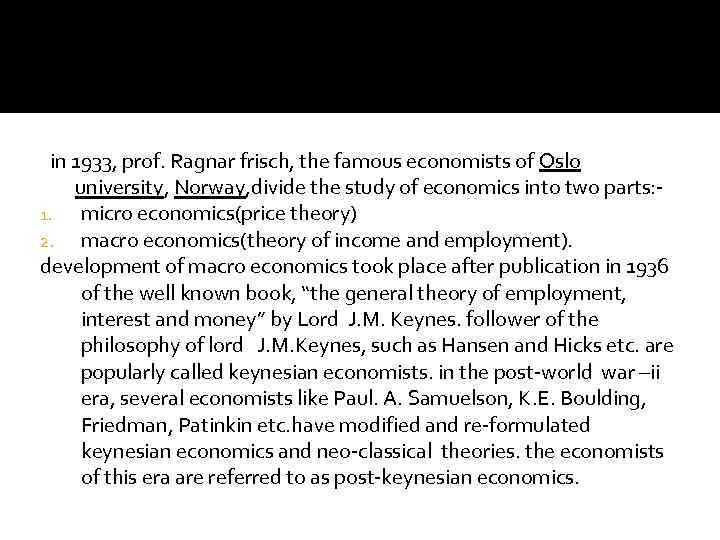 in 1933, prof. Ragnar frisch, the famous economists of Oslo university, Norway,divide the study of economics into two parts:-

1. micro economics(price theory)
2. macro economics(theory of income and employment).

development of macro economics took place after publication in 1936 of the well known book, “the general theory of employment, interest and money” by Lord J.M. Keynes. follower of the philosophy of lord J.M.Keynes, such as Hansen and Hicks etc. are popularly called keynesian economists. in the post-world war –ii era, several economists like Paul. A. Samuelson, K.E. Boulding, Friedman, Patinkin etc.have modified and re-formulated keynesian economics and neo-classical theories. the economists of this era are referred to as post-keynesian economics.